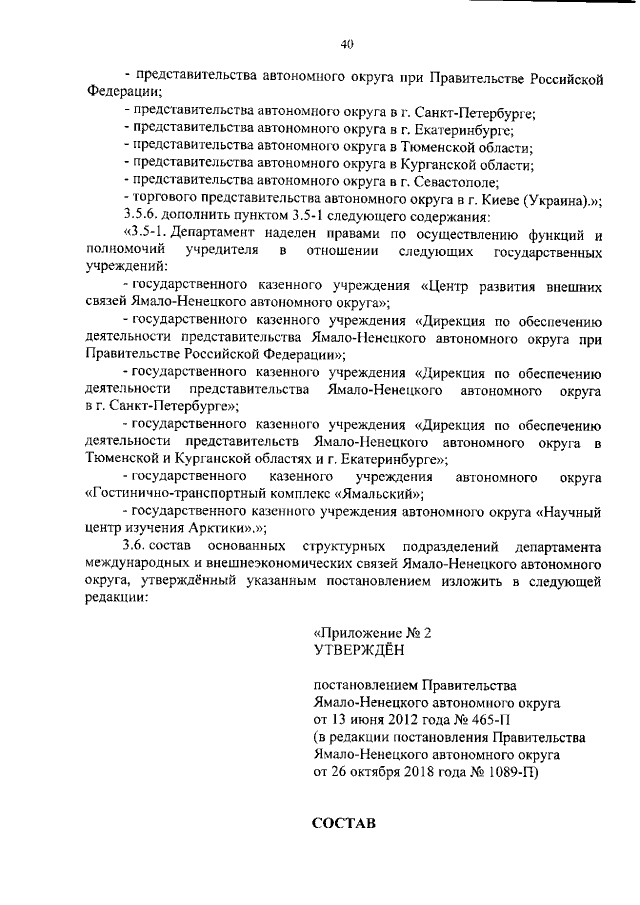 40

- представительства автономного округа при Правительстве Российской Федерации;

- представительства автономного округа в г. Санкт-Петербурге;

- представительства автономного округа в г. Екатеринбурге;

- представительства автономного округа в Тюменской области;

- представительства автономного округа в Курганской области;

- представительства автономного округа в г. Севастополе;

- торгового представительства автономного округа в г. Киеве (Украина).»;

3.5.6. дополнить пунктом 3.5-1 следующего содержания:

«3.5-1. Департамент наделен правами по осуществлению функций и полномочий учредителя в отношении следующих государственных учреждений:

- государственного казенного учреждения «Центр развития внешних связей Ямало-Ненецкого автономного округа»;

- государственного казенного учреждения «Дирекция по обеспечению деятельности представительства Ямало-Ненецкого автономного округа при Правительстве Российской Федерации»;

- государственного казенного учреждения «Дирекция по обеспечению деятельности представительства Ямало-Ненецкого автономного округа в г. Санкт-Петербурге»;

- государственного казенного учреждения «Дирекция по обеспечению деятельности представительств Ямало-Ненецкого автономного округа в Тюменской и Курганской областях и г. Екатеринбурге»;

- государственного казенного учреждения автономного округа «Гостинично-транспортный комплекс «Ямальский»;

- государственного казенного учреждения автономного округа «Научный центр изучения Арктики».»;

3.6. состав основанных структурных подразделений департамента международных и внешнеэкономических связей Ямало-Ненецкого автономного округа, утверждённый указанным постановлением изложить в следующей редакции:

«Приложение № 2
УТВЕРЖДЁН

постановлением Правительства Ямало-Ненецкого автономного округа от 13 июня 2012 года № 465-П
(в редакции постановления Правительства Ямало-Ненецкого автономного округа от 26 октября 2018 года № 1089-П)

СОСТАВ